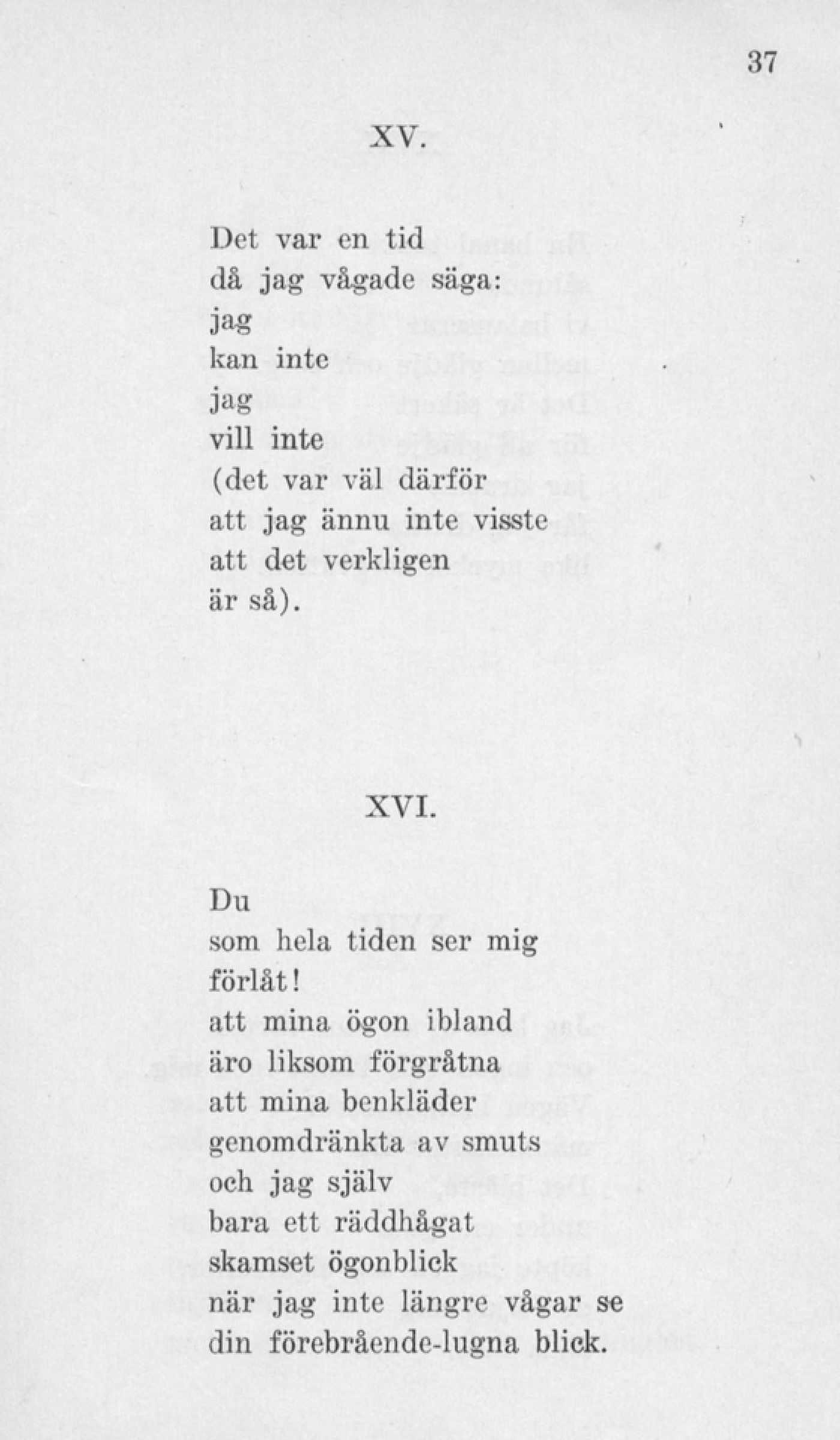 37

XV.

Det var en tid
då jag vågade säga:
jag
kan inte
jag
vill inte
(det var väl därför
att jag ännu inte visste
att det verkligen
är så).

XVI.

Du
som hela tiden ser mig
förlåt!
att mina ögon ibland
äro liksom förgråtna
att mina benkläder
genomdränkta av smuts
och jag själv
bara ett räddhågat
skamset ögonblick
när jag inte längre vågar se
din förebrående-lugna blick.